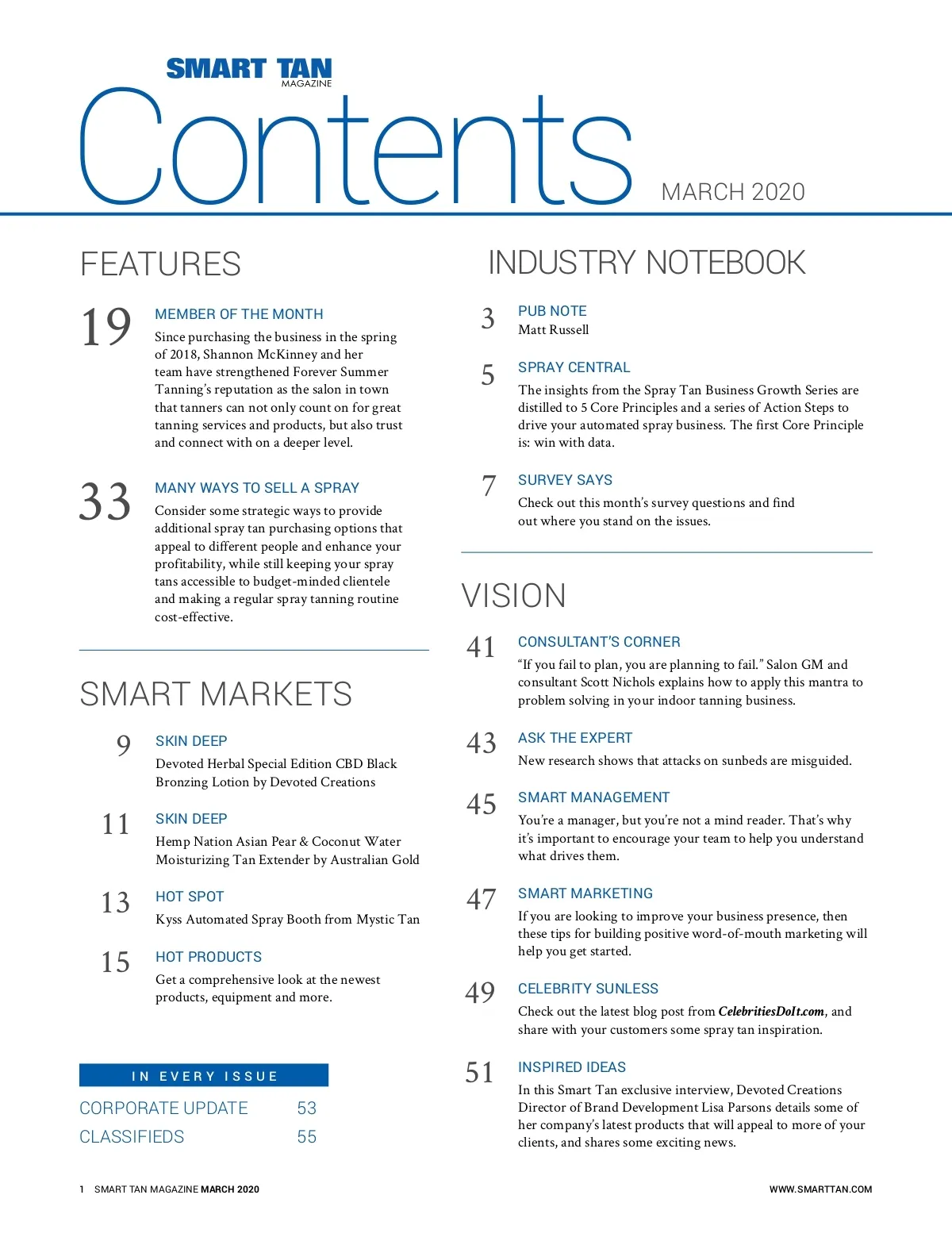 SMART TAN
MAGAZINE

Contents

MARCH 2020

FEATURES

19 MEMBER OF THE MONTH
Since purchasing the business in the spring of 2018, Shannon McKinney and her team have strengthened Forever Summer Tanning's reputation as the salon in town that tanners can not only count on for great tanning services and products, but also trust and connect with on a deeper level.

33 MANY WAYS TO SELL A SPRAY
Consider some strategic ways to provide additional spray tan purchasing options that appeal to different people and enhance your profitability, while still keeping your spray tans accessible to budget-minded clientele and making a regular spray tanning routine cost-effective.

SMART MARKETS

9 SKIN DEEP
Devoted Herbal Special Edition CBD Black Bronzing Lotion by Devoted Creations

11 SKIN DEEP
Hemp Nation Asian Pear & Coconut Water Moisturizing Tan Extender by Australian Gold

13 HOT SPOT
Kyss Automated Spray Booth from Mystic Tan

15 HOT PRODUCTS
Get a comprehensive look at the newest products, equipment and more.

IN EVERY ISSUE

CORPORATE UPDATE 53
CLASSIFIEDS 55

INDUSTRY NOTEBOOK

3 PUB NOTE
Matt Russell

5 SPRAY CENTRAL
The insights from the Spray Tan Business Growth Series are distilled to 5 Core Principles and a series of Action Steps to drive your automated spray business. The first Core Principle is: win with data.

7 SURVEY SAYS
Check out this month's survey questions and find out where you stand on the issues.

VISION

41 CONSULTANT'S CORNER
"If you fail to plan, you are planning to fail." Salon GM and consultant Scott Nichols explains how to apply this mantra to problem solving in your indoor tanning business.

43 ASK THE EXPERT
New research shows that attacks on sunbeds are misguided.

45 SMART MANAGEMENT
You're a manager, but you're not a mind reader. That's why it's important to encourage your team to help you understand what drives them.

47 SMART MARKETING
If you are looking to improve your business presence, then these tips for building positive word-of-mouth marketing will help you get started.

49 CELEBRITY SUNLESS
Check out the latest blog post from CelebritiesDoIt.com, and share with your customers some spray tan inspiration.

51 INSPIRED IDEAS
In this Smart Tan exclusive interview, Devoted Creations Director of Brand Development Lisa Parsons details some of her company's latest products that will appeal to more of your clients, and shares some exciting news.

1 SMART TAN MAGAZINE MARCH 2020

WWW.SMARTTAN.COM